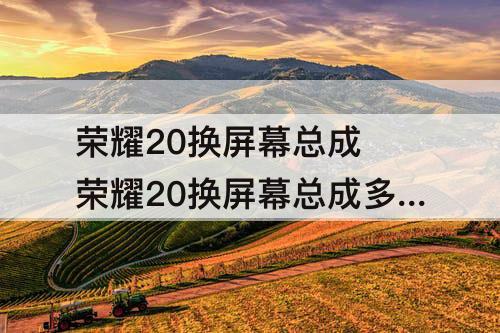 荣耀20换屏幕总成
荣耀20换屏幕总成多...